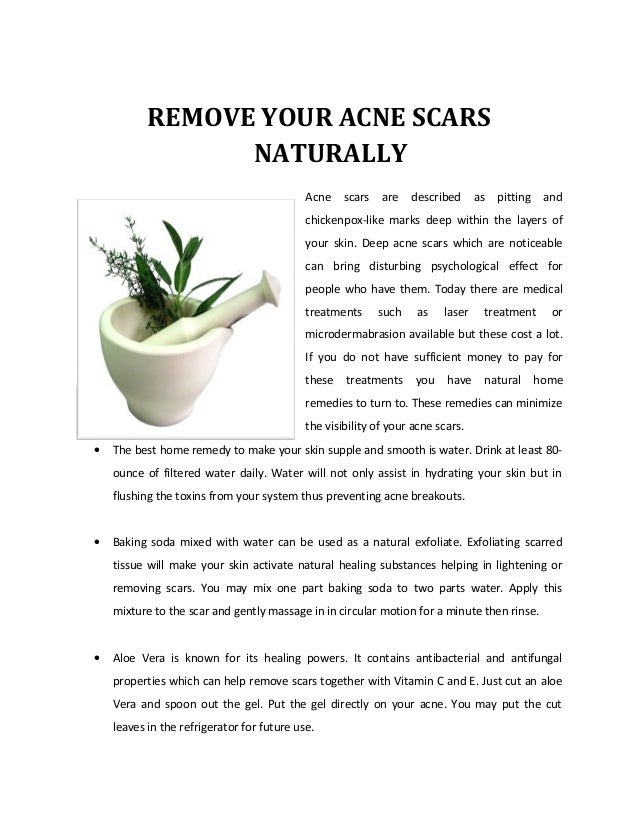 REMOVE YOUR ACNE SCARS NATURALLY

Acne scars are described as pitting and chickenpox-like marks deep within the layers of your skin. Deep acne scars which are noticeable can bring disturbing psychological effect for people who have them. Today there are medical treatments such as laser treatment or microdermabrasion available but these cost a lot. If you do not have sufficient money to pay for these treatments you have natural home remedies to turn to. These remedies can minimize the visibility of your acne scars.

• The best home remedy to make your skin supple and smooth is water. Drink at least 80-ounce of filtered water daily. Water will not only assist in hydrating your skin but in flushing the toxins from your system thus preventing acne breakouts.

• Baking soda mixed with water can be used as a natural exfoliate. Exfoliating scarred tissue will make your skin activate natural healing substances helping in lightening or removing scars. You may mix one part baking soda to two parts water. Apply this mixture to the scar and gently massage in in circular motion for a minute then rinse.

• Aloe Vera is known for its healing powers. It contains antibacterial and antifungal properties which can help remove scars together with Vitamin C and E. Just cut an aloe Vera and spoon out the gel. Put the gel directly on your acne. You may put the cut leaves in the refrigerator for future use.